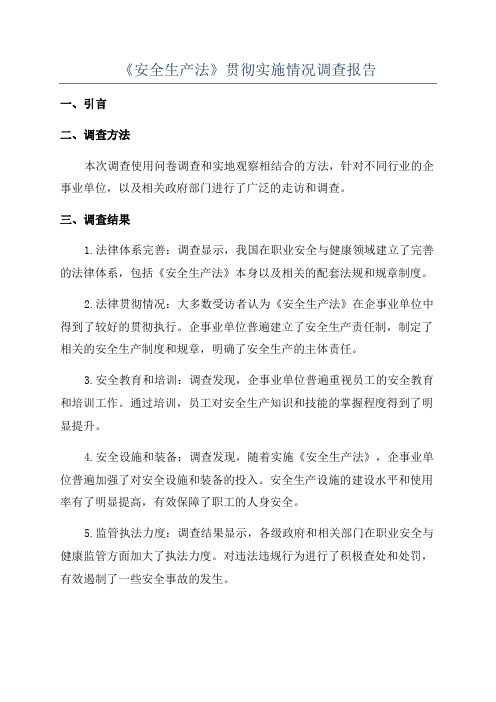 《安全生产法》贯彻实施情况调查报告

一、引言

二、调查方法

本次调查使用问卷调查和实地观察相结合的方法，针对不同行业的企事业单位，以及相关政府部门进行了广泛的走访和调查。

三、调查结果

1.法律体系完善：调查显示，我国在职业安全与健康领域建立了完善的法律体系，包括《安全生产法》本身以及相关的配套法规和规章制度。

2.法律贯彻情况：大多数受访者认为《安全生产法》在企事业单位中得到了较好的贯彻执行。企事业单位普遍建立了安全生产责任制，制定了相关的安全生产制度和规章，明确了安全生产的主体责任。

3.安全教育和培训：调查发现，企事业单位普遍重视员工的安全教育和培训工作。通过培训，员工对安全生产知识和技能的掌握程度得到了明显提升。

4.安全设施和装备：调查发现，随着实施《安全生产法》，企事业单位普遍加强了对安全设施和装备的投入。安全生产设施的建设水平和使用率有了明显提高，有效保障了职工的人身安全。

5.监管执法力度：调查结果显示，各级政府和相关部门在职业安全与健康监管方面加大了执法力度。对违法违规行为进行了积极查处和处罚，有效遏制了一些安全事故的发生。